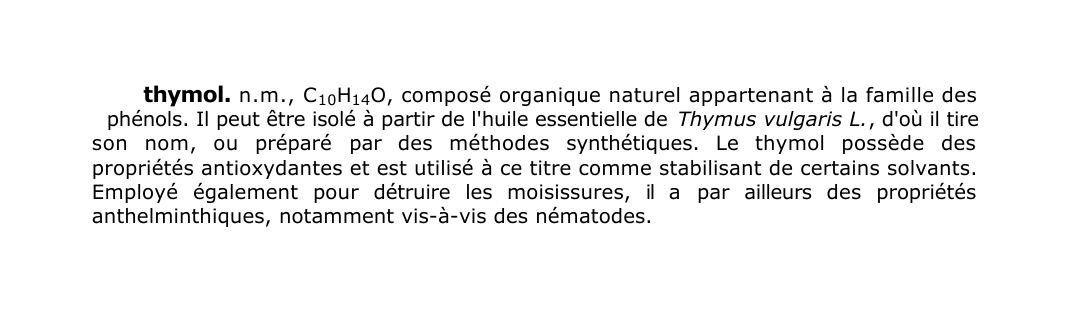 thymol. n.m., $C_{10}H_{14}O$, composé organique naturel appartenant à la famille des phénols. Il peut être isolé à partir de l'huile essentielle de Thymus vulgaris L., d'où il tire son nom, ou préparé par des méthodes synthétiques. Le thymol possède des propriétés antioxydantes et est utilisé à ce titre comme stabilisant de certains solvants. Employé également pour détruire les moisissures, il a par ailleurs des propriétés anthelminthiques, notamment vis-à-vis des nématodes.